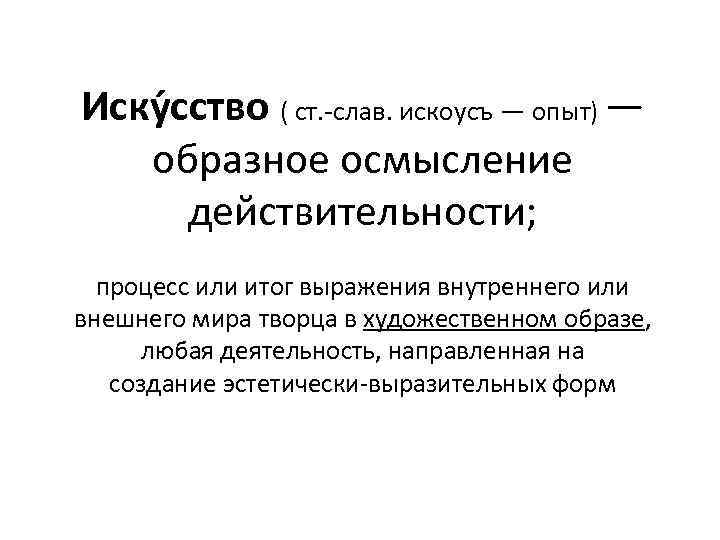 Иску́сство ( ст.-слав. искоусъ — опыт) — образное осмысление действительности;

процесс или итог выражения внутреннего или внешнего мира творца в художественном образе, любая деятельность, направленная на создание эстетически-выразительных форм